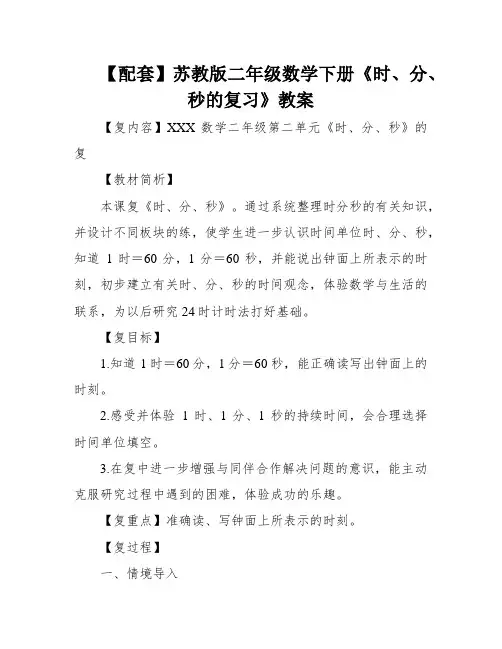 【配套】苏教版二年级数学下册《时、分、秒的复习》教案

【复内容】XXX 数学二年级第二单元《时、分、秒》的复

【教材简析】

本课复《时、分、秒》。通过系统整理时分秒的有关知识，并设计不同板块的练，使学生进一步认识时间单位时、分、秒，知道 1 时＝60 分，1 分＝60 秒，并能说出钟面上所表示的时刻，初步建立有关时、分、秒的时间观念，体验数学与生活的联系，为以后研究 24 时计时法打好基础。

【复目标】

1.知道 1 时＝60 分，1 分＝60 秒，能正确读写出钟面上的时刻。

2.感受并体验 1 时、1 分、1 秒的持续时间，会合理选择时间单位填空。

3.在复中进一步增强与同伴合作解决问题的意识，能主动克服研究过程中遇到的困难，体验成功的乐趣。

【复重点】准确读、写钟面上所表示的时刻。

【复过程】

一、情境导入